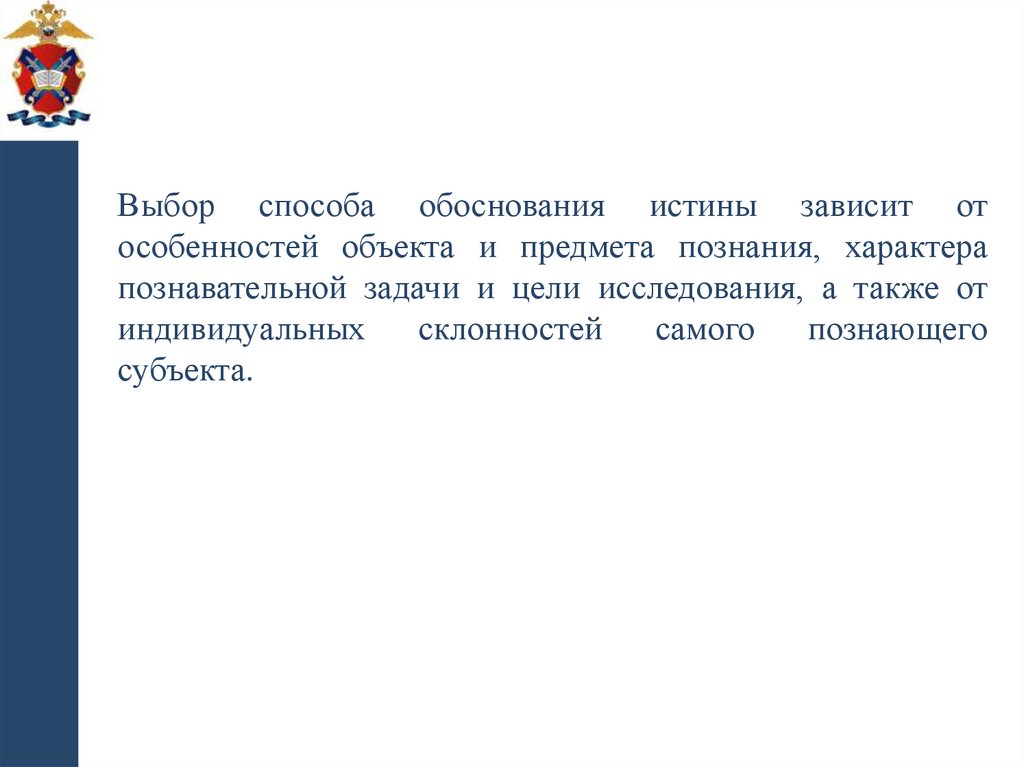 Выбор способа обоснования истины зависит от особенностей объекта и предмета познания, характера познавательной задачи и цели исследования, а также от индивидуальных склонностей самого познающего субъекта.